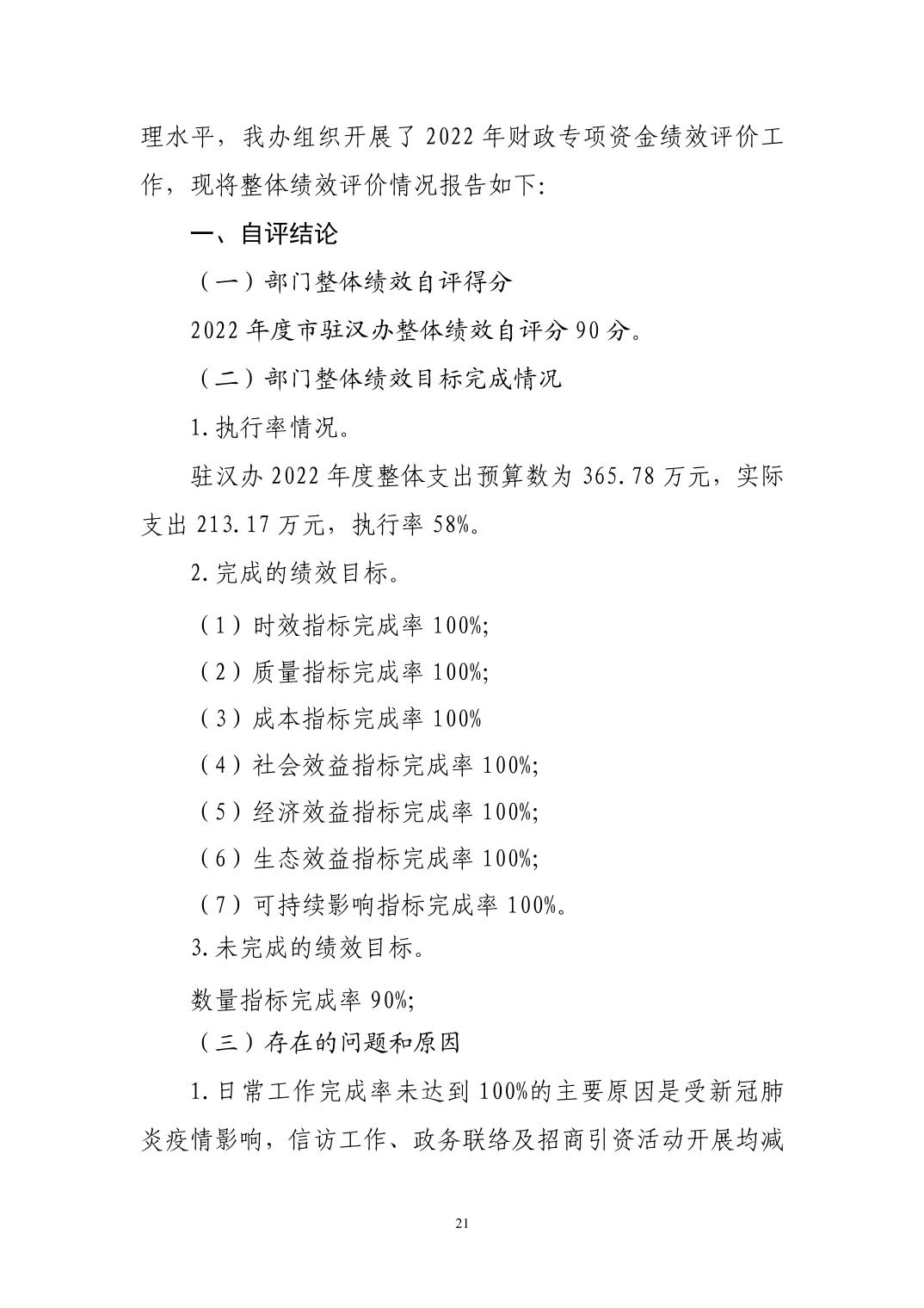 理水平，我办组织开展了 2022 年财政专项资金绩效评价工作，现将整体绩效评价情况报告如下:

一、自评结论

（一）部门整体绩效自评得分

2022 年度市驻汉办整体绩效自评分 90 分。

（二）部门整体绩效目标完成情况

1.执行率情况。

驻汉办 2022 年度整体支出预算数为 365.78 万元，实际支出 213.17 万元，执行率 58%。

2.完成的绩效目标。

（1）时效指标完成率 100%;

（2）质量指标完成率 100%;

（3）成本指标完成率 100%

（4）社会效益指标完成率 100%;

（5）经济效益指标完成率 100%;

（6）生态效益指标完成率 100%;

（7）可持续影响指标完成率 100%。

3.未完成的绩效目标。

数量指标完成率 90%;

（三）存在的问题和原因

1.日常工作完成率未达到 100%的主要原因是受新冠肺炎疫情影响，信访工作、政务联络及招商引资活动开展均减

21